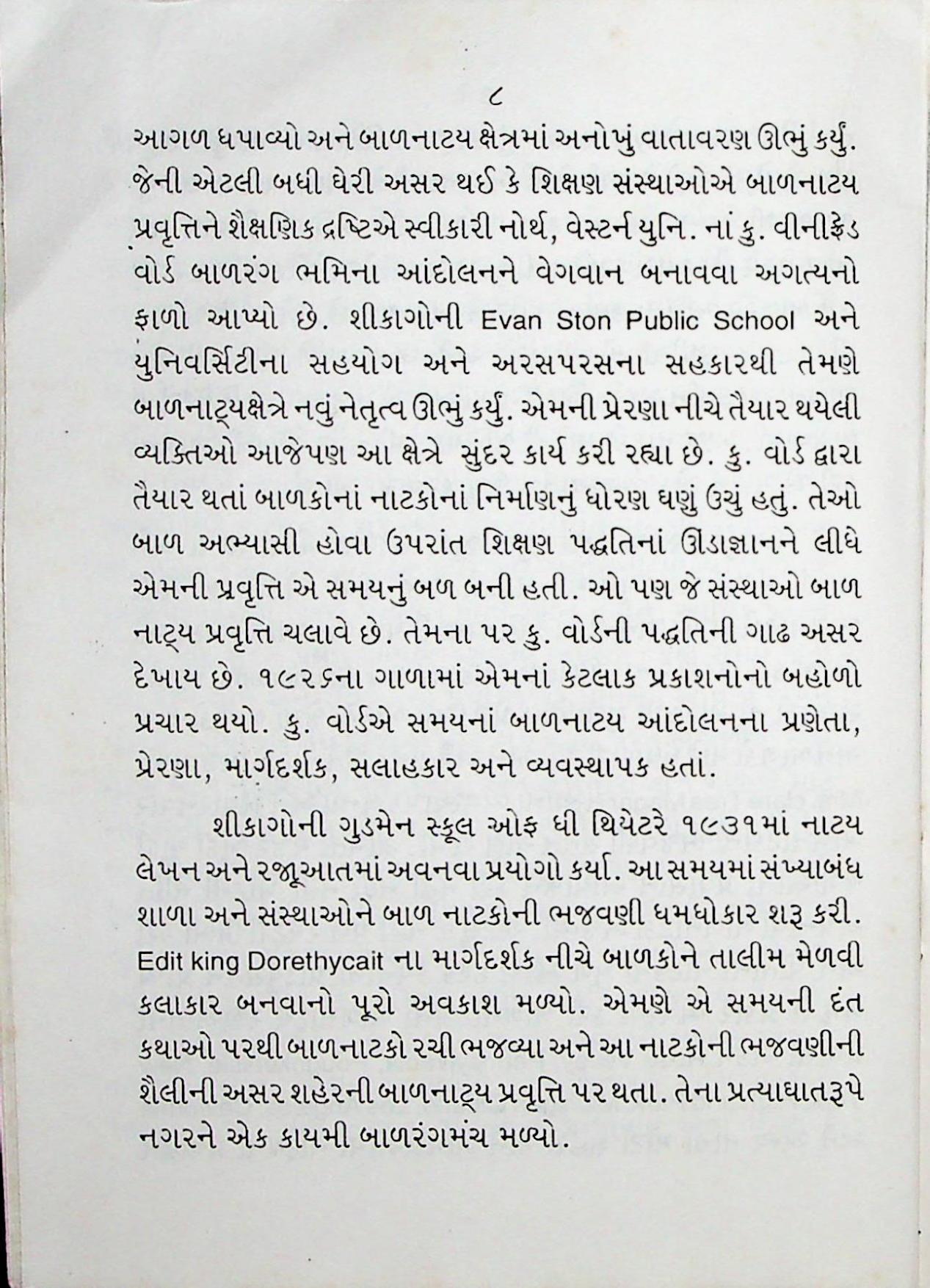 ૮

આગળ ધપાવ્યો અને બાળનાટય ક્ષેત્રમાં અનોખું વાતાવરણ ઊભું કર્યું. જેની એટલી બધી ઘેરી અસર થઈ કે શિક્ષણ સંસ્થાઓએ બાળનાટય પ્રવૃત્તિને શૈક્ષણિક દ્રષ્ટિએ સ્વીકારી નોર્થ, વેસ્ટર્ન યુનિ. નાં કુ. વીનીફ્રેડ વોર્ડ બાળરંગ ભમિના આંદોલનને વેગવાન બનાવવા અગત્યનો ફાળો આપ્યો છે. શીકાગોની Evan Ston Public School અને યુનિવર્સિટીના સહયોગ અને અરસપરસના સહકારથી તેમણે બાળનાટ્યક્ષેત્રે નવું નેતૃત્વ ઊભું કર્યું. એમની પ્રેરણા નીચે તૈયાર થયેલી વ્યક્તિઓ આજેપણ આ ક્ષેત્રે સુંદર કાર્ય કરી રહ્યા છે. કુ. વોર્ડ દ્વારા તૈયાર થતાં બાળકોનાં નાટકોનાં નિર્માણનું ધોરણ ઘણું ઉચું હતું. તેઓ બાળ અભ્યાસી હોવા ઉપરાંત શિક્ષણ પદ્ધતિનાં ઊંડાજ્ઞાનને લીધે એમની પ્રવૃત્તિ એ સમયનું બળ બની હતી. ઓ પણ જે સંસ્થાઓ બાળ નાટ્ય પ્રવૃત્તિ ચલાવે છે. તેમના પર કુ. વોર્ડની પદ્ધતિની ગાઢ અસર દેખાય છે. ૧૯૨૬ના ગાળામાં એમનાં કેટલાક પ્રકાશનોનો બહોળો પ્રચાર થયો. કુ. વોર્ડએ સમયનાં બાળનાટય આંદોલનના પ્રણેતા, પ્રેરણા, માર્ગદર્શક, સલાહકાર અને વ્યવસ્થાપક હતાં.

શીકાગોની ગુડમેન સ્કૂલ ઓફ ધી થિયેટરે ૧૯૩૧માં નાટય લેખન અને રજૂઆતમાં અવનવા પ્રયોગો કર્યા. આ સમયમાં સંખ્યાબંધ શાળા અને સંસ્થાઓને બાળ નાટકોની ભજવણી ધમધોકાર શરૂ કરી. Edit king Dorethycait ના માર્ગદર્શક નીચે બાળકોને તાલીમ મેળવી કલાકાર બનવાનો પૂરો અવકાશ મળ્યો. એમણે એ સમયની દંત કથાઓ પરથી બાળનાટકો રચી ભજવ્યા અને આ નાટકોની ભજવણીની શૈલીની અસર શહેરની બાળનાટ્ય પ્રવૃત્તિ પર થતા. તેના પ્રત્યાઘાતરૂપે નગરને એક કાયમી બાળરંગમંચ મળ્યો.